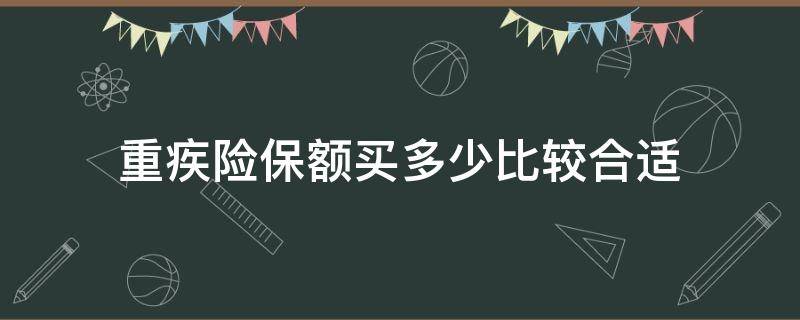 重疾险保额买多少比较合适